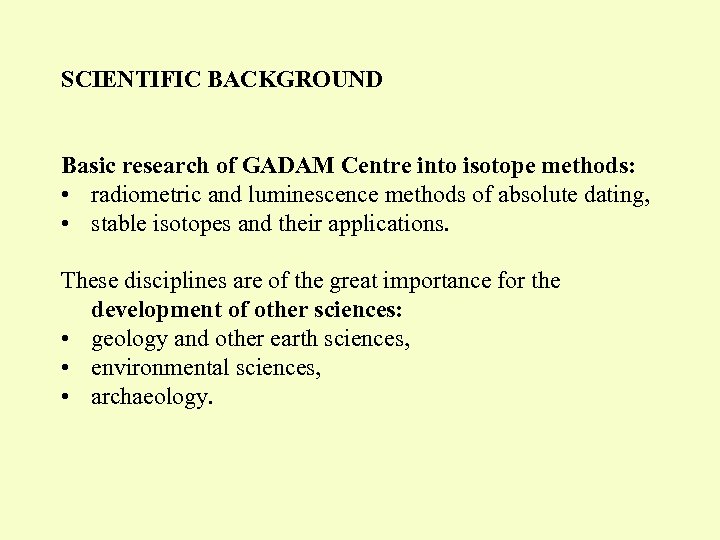 SCIENTIFIC BACKGROUND

Basic research of GADAM Centre into isotope methods:
• radiometric and luminescence methods of absolute dating,
• stable isotopes and their applications.

These disciplines are of the great importance for the development of other sciences:
• geology and other earth sciences,
• environmental sciences,
• archaeology.